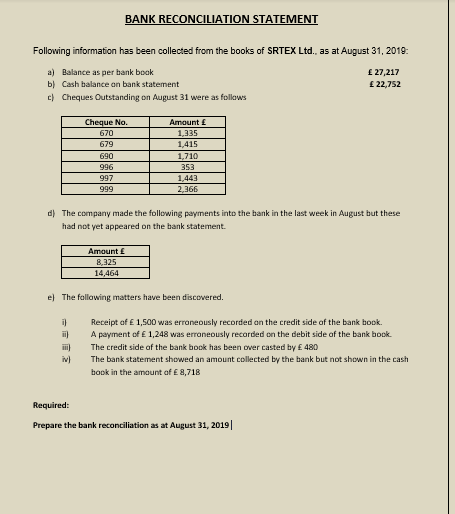 BANK RECONCILIATION STATEMENT

Following information has been collected from the books of SRTEX Ltd., as at August 31, 2019:

a) Balance as per bank book £ 27,217
b) Cash balance on bank statement £ 22,752
c) Cheques Outstanding on August 31 were as follows

| Cheque No. | Amount £ |
|---|---|
| 670 | 1,335 |
| 679 | 1,415 |
| 690 | 1,710 |
| 996 | 353 |
| 997 | 1,443 |
| 999 | 2,366 |

d) The company made the following payments into the bank in the last week in August but these had not yet appeared on the bank statement.

| Amount £ |
|---|
| 8,325 |
| 14,464 |

e) The following matters have been discovered.

i) Receipt of £ 1,500 was erroneously recorded on the credit side of the bank book.
ii) A payment of £ 1,248 was erroneously recorded on the debit side of the bank book.
iii) The credit side of the bank book has been over casted by £ 480
iv) The bank statement showed an amount collected by the bank but not shown in the cash book in the amount of £ 8,718

Required:

Prepare the bank reconciliation as at August 31, 2019